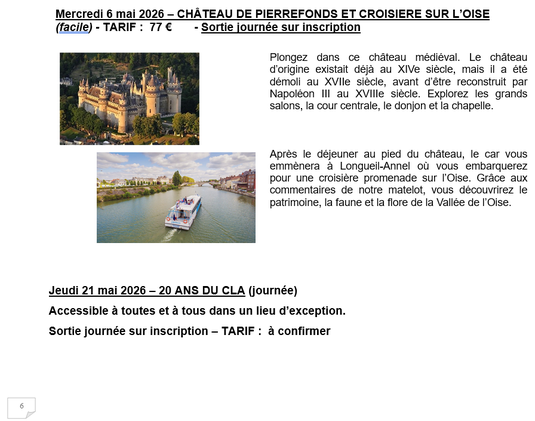 Mercredi 6 mai 2026 – CHÂTEAU DE PIERREFONDS ET CROISIERE SUR L'OISE (facile) - TARIF : 77 € - Sortie journée sur inscription

Plongez dans ce château médiéval. Le château d'origine existait déjà au XIVe siècle, mais il a été démoli au XVIIe siècle, avant d'être reconstruit par Napoléon III au XVIIIe siècle. Explorez les grands salons, la cour centrale, le donjon et la chapelle.

Après le déjeuner au pied du château, le car vous emmènera à Longueil-Annel où vous embarquerez pour une croisière promenade sur l'Oise. Grâce aux commentaires de notre matelot, vous découvrirez le patrimoine, la faune et la flore de la Vallée de l'Oise.

Jeudi 21 mai 2026 – 20 ANS DU CLA (journée)

Accessible à toutes et à tous dans un lieu d'exception.

Sortie journée sur inscription – TARIF : à confirmer

6